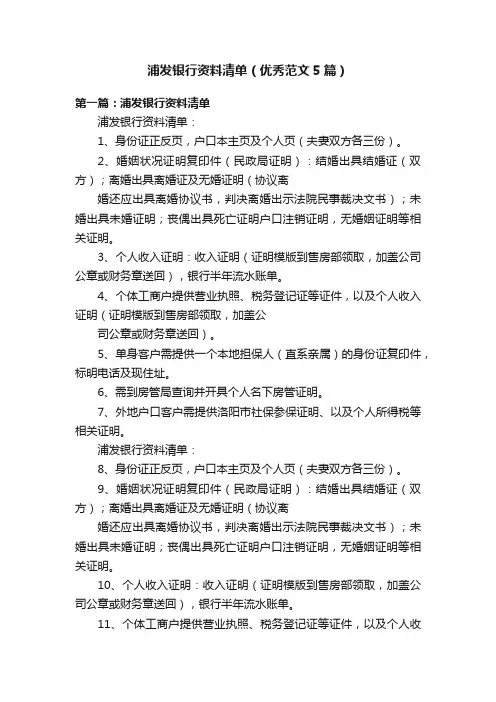 浦发银行资料清单（优秀范文5篇）

第一篇：浦发银行资料清单

浦发银行资料清单：

1、身份证正反页，户口本主页及个人页（夫妻双方各三份）。

2、婚姻状况证明复印件（民政局证明）：结婚出具结婚证（双方）；离婚出具离婚证及无婚证明（协议离

婚还应出具离婚协议书，判决离婚出示法院民事裁决文书）；未婚出具未婚证明；丧偶出具死亡证明户口注销证明，无婚姻证明等相关证明。

3、个人收入证明：收入证明（证明模版到售房部领取，加盖公司公章或财务章送回），银行半年流水账单。

4、个体工商户提供营业执照、税务登记证等证件，以及个人收入证明（证明模版到售房部领取，加盖公

司公章或财务章送回）。

5、单身客户需提供一个本地担保人（直系亲属）的身份证复印件，标明电话及现住址。

6、需到房管局查询并开具个人名下房管证明。

7、外地户口客户需提供洛阳市社保参保证明、以及个人所得税等相关证明。

浦发银行资料清单：

8、身份证正反页，户口本主页及个人页（夫妻双方各三份）。

9、婚姻状况证明复印件（民政局证明）：结婚出具结婚证（双方）；离婚出具离婚证及无婚证明（协议离

婚还应出具离婚协议书，判决离婚出示法院民事裁决文书）；未婚出具未婚证明；丧偶出具死亡证明户口注销证明，无婚姻证明等相关证明。

10、个人收入证明：收入证明（证明模版到售房部领取，加盖公司公章或财务章送回），银行半年流水账单。

11、个体工商户提供营业执照、税务登记证等证件，以及个人收